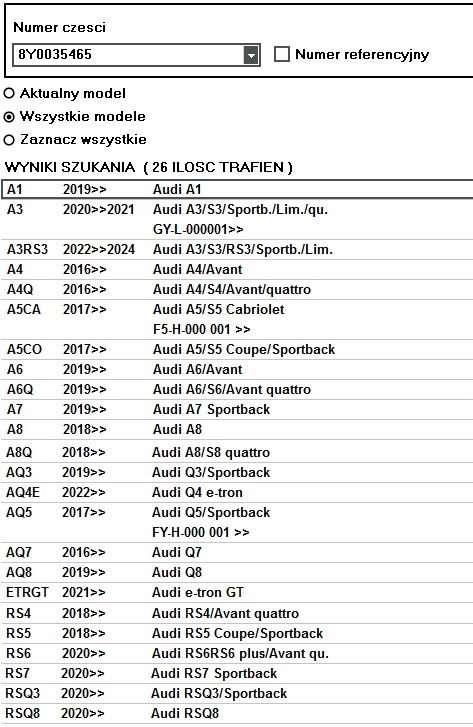 Numer czesci

8Y0035465

Numer referencyjny

Aktualny model

Wszystkie modele

Zaznacz wszystkie

WYNIKI SZUKANIA ( 26 ILOSC TRAFIEN )

| | | |
|---|---|---|
| A1 | 2019>> | Audi A1 |
| A3 | 2020>>2021 | Audi A3/S3/Sportb./Lim./qu. GY-L-000001>> |
| A3RS3 | 2022>>2024 | Audi A3/S3/RS3/Sportb./Lim. |
| A4 | 2016>> | Audi A4/Avant |
| A4Q | 2016>> | Audi A4/S4/Avant/quattro |
| A5CA | 2017>> | Audi A5/S5 Cabriolet F5-H-000 001 >> |
| A5CO | 2017>> | Audi A5/S5 Coupe/Sportback |
| A6 | 2019>> | Audi A6/Avant |
| A6Q | 2019>> | Audi A6/S6/Avant quattro |
| A7 | 2019>> | Audi A7 Sportback |
| A8 | 2018>> | Audi A8 |
| A8Q | 2018>> | Audi A8/S8 quattro |
| AQ3 | 2019>> | Audi Q3/Sportback |
| AQ4E | 2022>> | Audi Q4 e-tron |
| AQ5 | 2017>> | Audi Q5/Sportback FY-H-000 001 >> |
| AQ7 | 2016>> | Audi Q7 |
| AQ8 | 2019>> | Audi Q8 |
| ETRGT | 2021>> | Audi e-tron GT |
| RS4 | 2018>> | Audi RS4/Avant quattro |
| RS5 | 2018>> | Audi RS5 Coupe/Sportback |
| RS6 | 2020>> | Audi RS6RS6 plus/Avant qu. |
| RS7 | 2020>> | Audi RS7 Sportback |
| RSQ3 | 2020>> | Audi RSQ3/Sportback |
| RSQ8 | 2020>> | Audi RSQ8 |